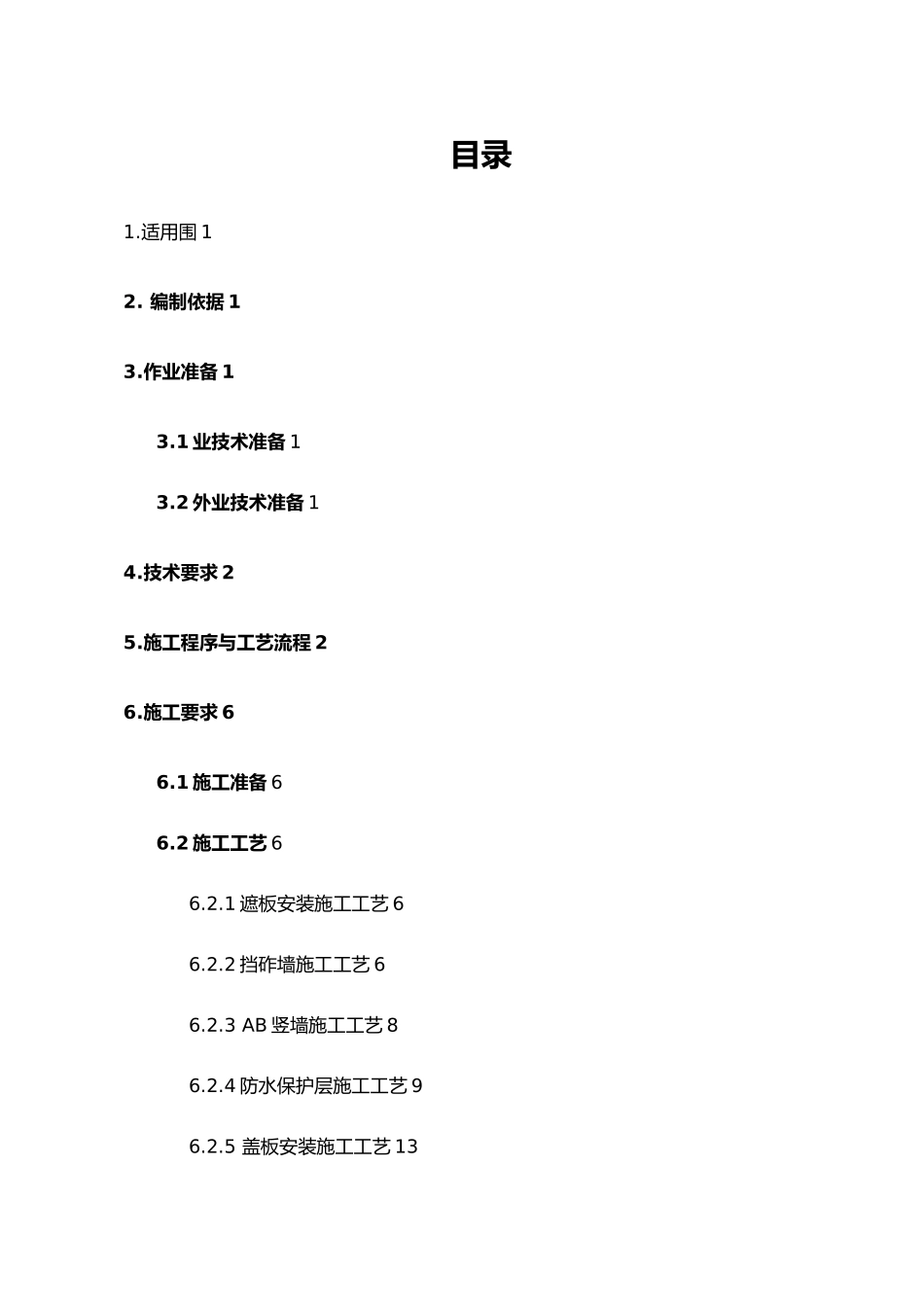 目录

1.适用围 1

2. 编制依据 1

3.作业准备 1

3.1 业技术准备 1

3.2 外业技术准备 1

4.技术要求 2

5.施工程序与工艺流程 2

6.施工要求 6

6.1 施工准备 6

6.2 施工工艺 6

6.2.1 遮板安装施工工艺 6

6.2.2 挡砟墙施工工艺 6

6.2.3 AB 竖墙施工工艺 8

6.2.4 防水保护层施工工艺 9

6.2.5 盖板安装施工工艺 13